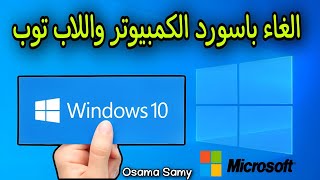 الغاء باسورد الكمبيوتر واللاب توب

Windows 10

Osama Samy

Microsoft